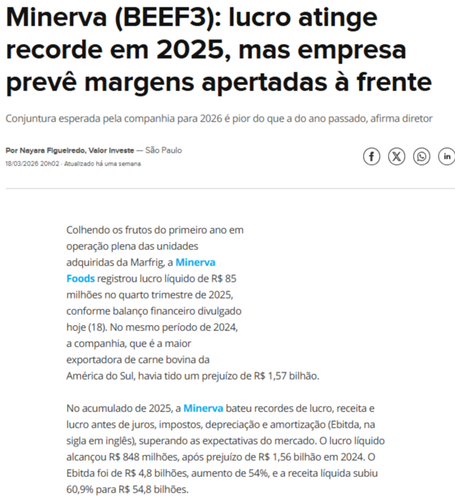 Minerva (BEEF3): lucro atinge recorde em 2025, mas empresa prevê margens apertadas à frente

Conjuntura esperada pela companhia para 2026 é pior do que a do ano passado, afirma diretor

Por Nayara Figueiredo, Valor Investe — São Paulo
18/03/2026 20h02 · Atualizado há uma semana

Colhendo os frutos do primeiro ano em operação plena das unidades adquiridas da Marfrig, a Minerva Foods registrou lucro líquido de R$ 85 milhões no quarto trimestre de 2025, conforme balanço financeiro divulgado hoje (18). No mesmo período de 2024, a companhia, que é a maior exportadora de carne bovina da América do Sul, havia tido um prejuízo de R$ 1,57 bilhão.

No acumulado de 2025, a Minerva bateu recordes de lucro, receita e lucro antes de juros, impostos, depreciação e amortização (Ebitda, na sigla em inglês), superando as expectativas do mercado. O lucro líquido alcançou R$ 848 milhões, após prejuízo de R$ 1,56 bilhão em 2024. O Ebitda foi de R$ 4,8 bilhões, aumento de 54%, e a receita líquida subiu 60,9% para R$ 54,8 bilhões.